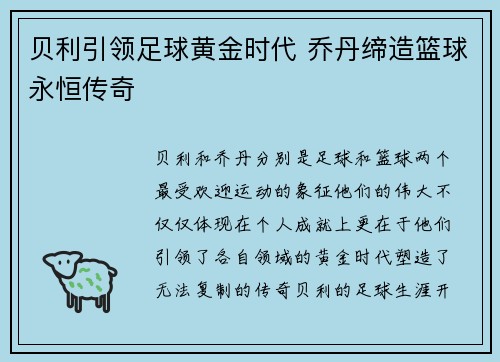 贝利引领足球黄金时代 乔丹缔造篮球永恒传奇

贝利和乔丹分别是足球和篮球两个最受欢迎运动的象征他们的伟大不仅仅体现在个人成就上更在于他们引领了各自领域的黄金时代塑造了无法复制的传奇贝利的足球生涯开